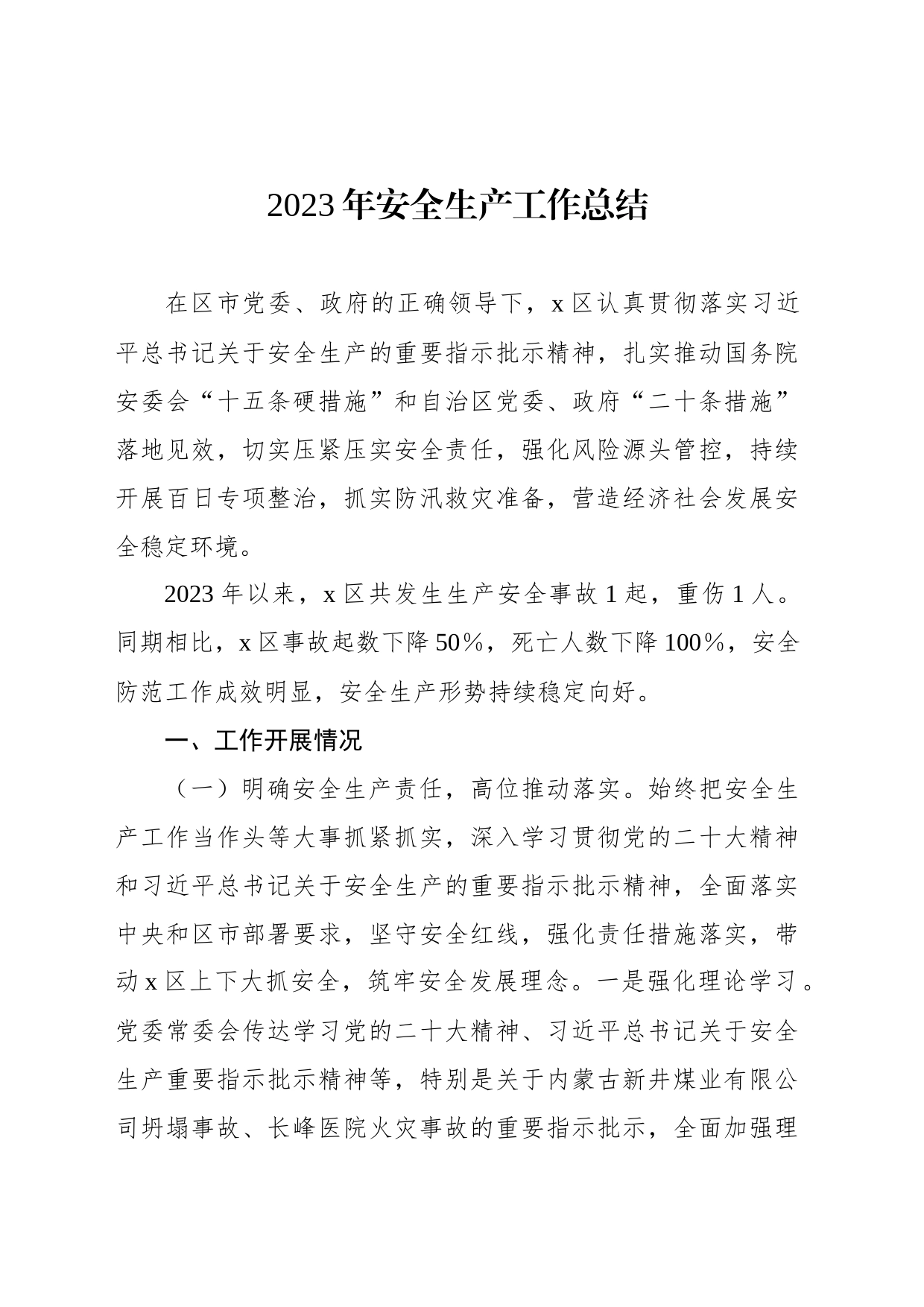 2023年安全生产工作总结

在区市党委、政府的正确领导下，x区认真贯彻落实习近平总书记关于安全生产的重要指示批示精神，扎实推动国务院安委会“十五条硬措施”和自治区党委、政府“二十条措施”落地见效，切实压紧压实安全责任，强化风险源头管控，持续开展百日专项整治，抓实防汛救灾准备，营造经济社会发展安全稳定环境。

2023年以来，x区共发生生产安全事故1起，重伤1人。同期相比，x区事故起数下降50%，死亡人数下降100%，安全防范工作成效明显，安全生产形势持续稳定向好。

一、工作开展情况

（一）明确安全生产责任，高位推动落实。始终把安全生产工作当作头等大事抓紧抓实，深入学习贯彻党的二十大精神和习近平总书记关于安全生产的重要指示批示精神，全面落实中央和区市部署要求，坚守安全红线，强化责任措施落实，带动x区上下大抓安全，筑牢安全发展理念。一是强化理论学习。党委常委会传达学习党的二十大精神、习近平总书记关于安全生产重要指示批示精神等，特别是关于内蒙古新井煤业有限公司坍塌事故、长峰医院火灾事故的重要指示批示，全面加强理